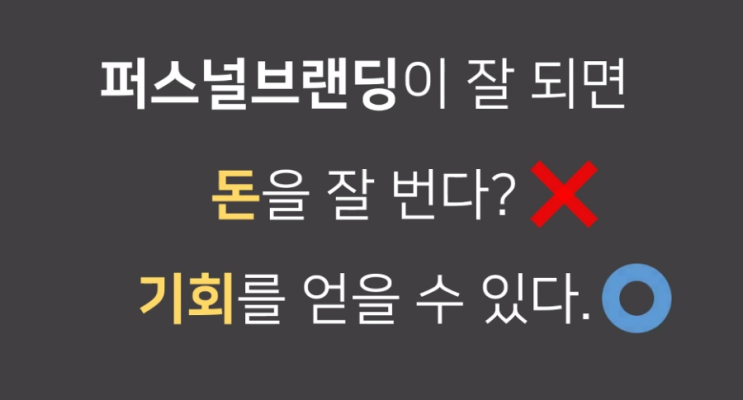 퍼스널브랜딩이 잘 되면

돈을 잘 번다? ❌

기회를 얻을 수 있다. ⭕